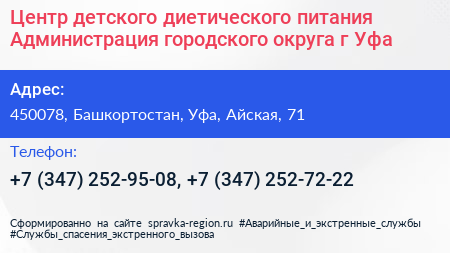 Центр детского диетического питания Администрация городского округа г Уфа

Адрес:

450078, Башкортостан, Уфа, Айская, 71

Телефон:

+7 (347) 252-95-08, +7 (347) 252-72-22

Сформированно на сайте spravka-region.ru #Аварийные_и_экстренные_службы #Службы_спасения_экстренного_вызова